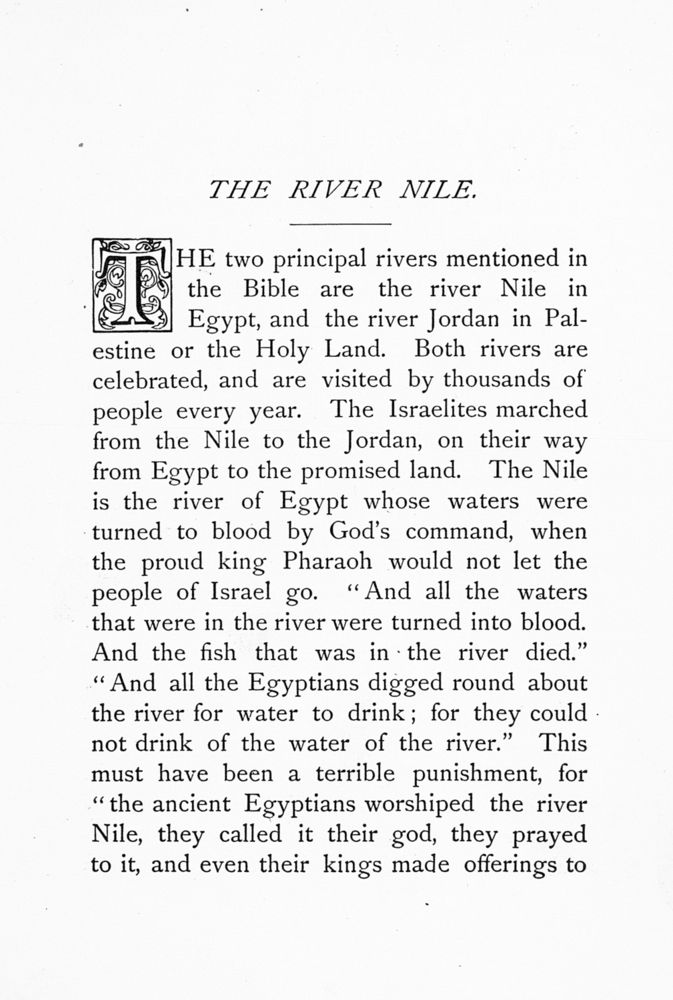 THE RIVER NILE.

THE two principal rivers mentioned in the Bible are the river Nile in Egypt, and the river Jordan in Palestine or the Holy Land. Both rivers are celebrated, and are visited by thousands of people every year. The Israelites marched from the Nile to the Jordan, on their way from Egypt to the promised land. The Nile is the river of Egypt whose waters were turned to blood by God's command, when the proud king Pharaoh would not let the people of Israel go. "And all the waters that were in the river were turned into blood. And the fish that was in the river died." "And all the Egyptians digged round about the river for water to drink; for they could not drink of the water of the river." This must have been a terrible punishment, for "the ancient Egyptians worshiped the river Nile, they called it their god, they prayed to it, and even their kings made offerings to